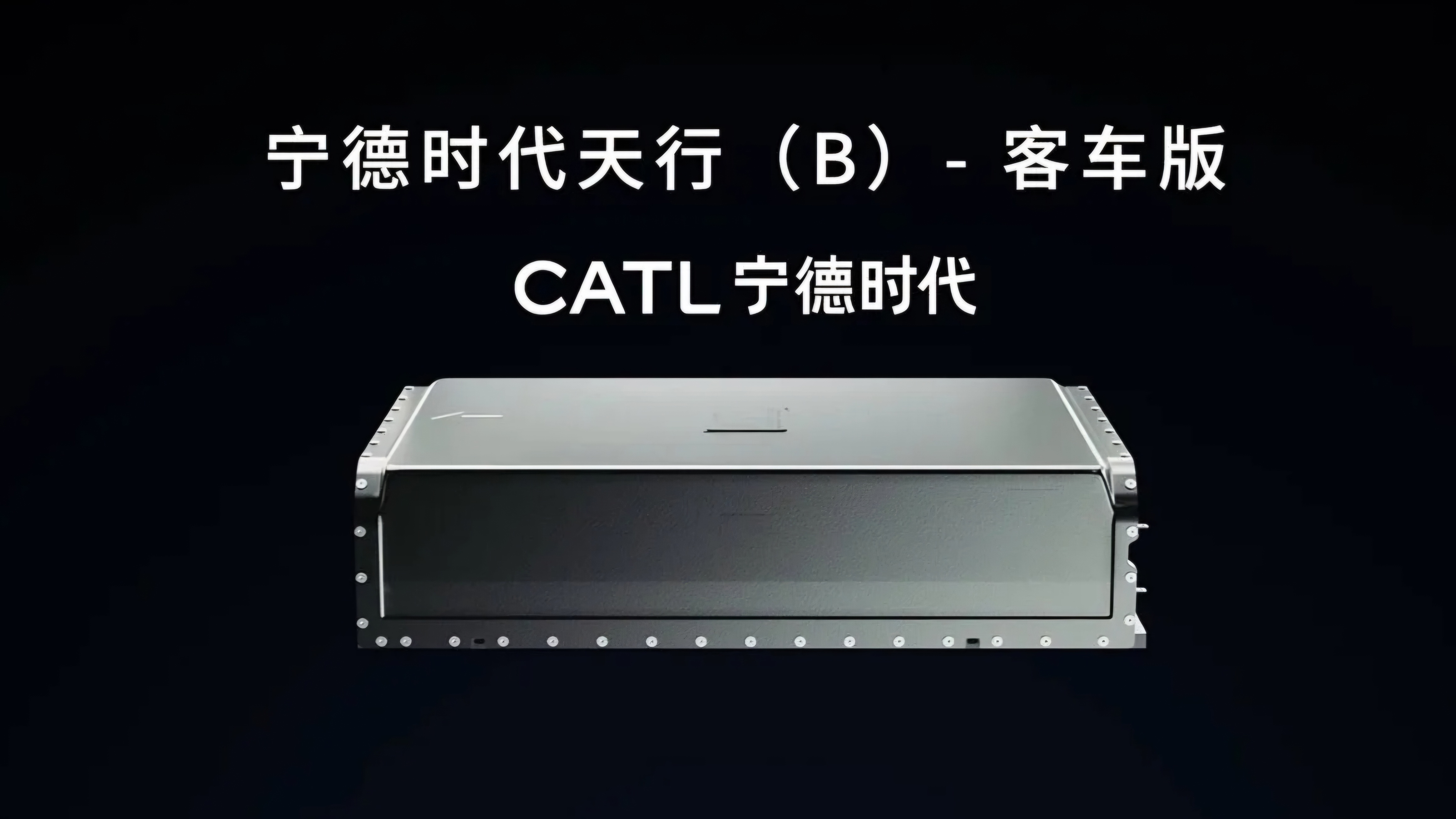 宁德时代天行（B）- 客车版

CATL 宁德时代